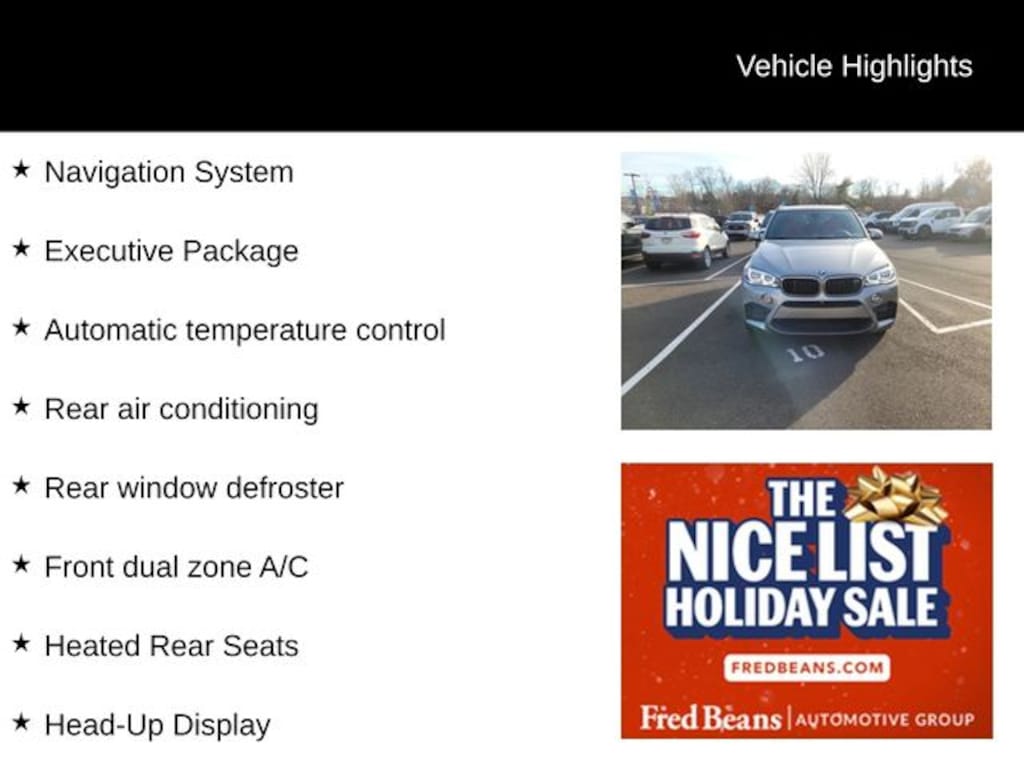 Vehicle Highlights

★ Navigation System

★ Executive Package

★ Automatic temperature control

★ Rear air conditioning

★ Rear window defroster

★ Front dual zone A/C

★ Heated Rear Seats

★ Head-Up Display

10

THE
NICE LIST
HOLIDAY SALE

FREDBEANS.COM

Fred Beans | AUTOMOTIVE GROUP